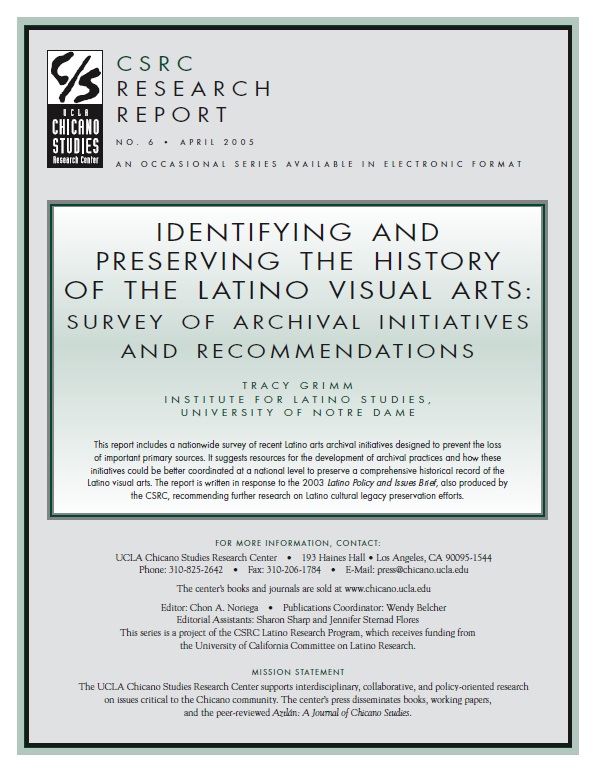 C/S
UCLA
CHICANO STUDIES
Research Center

CSRC RESEARCH REPORT

NO. 6 • APRIL 2005

AN OCCASIONAL SERIES AVAILABLE IN ELECTRONIC FORMAT

IDENTIFYING AND PRESERVING THE HISTORY OF THE LATINO VISUAL ARTS: SURVEY OF ARCHIVAL INITIATIVES AND RECOMMENDATIONS

TRACY GRIMM
INSTITUTE FOR LATINO STUDIES,
UNIVERSITY OF NOTRE DAME

This report includes a nationwide survey of recent Latino arts archival initiatives designed to prevent the loss of important primary sources. It suggests resources for the development of archival practices and how these initiatives could be better coordinated at a national level to preserve a comprehensive historical record of the Latino visual arts. The report is written in response to the 2003 Latino Policy and Issues Brief, also produced by the CSRC, recommending further research on Latino cultural legacy preservation efforts.

FOR MORE INFORMATION, CONTACT:
UCLA Chicano Studies Research Center • 193 Haines Hall • Los Angeles, CA 90095-1544
Phone: 310-825-2642 • Fax: 310-206-1784 • E-Mail: press@chicano.ucla.edu

The center's books and journals are sold at www.chicano.ucla.edu

Editor: Chon A. Noriega • Publications Coordinator: Wendy Belcher
Editorial Assistants: Sharon Sharp and Jennifer Sternad Flores
This series is a project of the CSRC Latino Research Program, which receives funding from the University of California Committee on Latino Research.

MISSION STATEMENT
The UCLA Chicano Studies Research Center supports interdisciplinary, collaborative, and policy-oriented research on issues critical to the Chicano community. The center's press disseminates books, working papers, and the peer-reviewed Aztlán: A Journal of Chicano Studies.